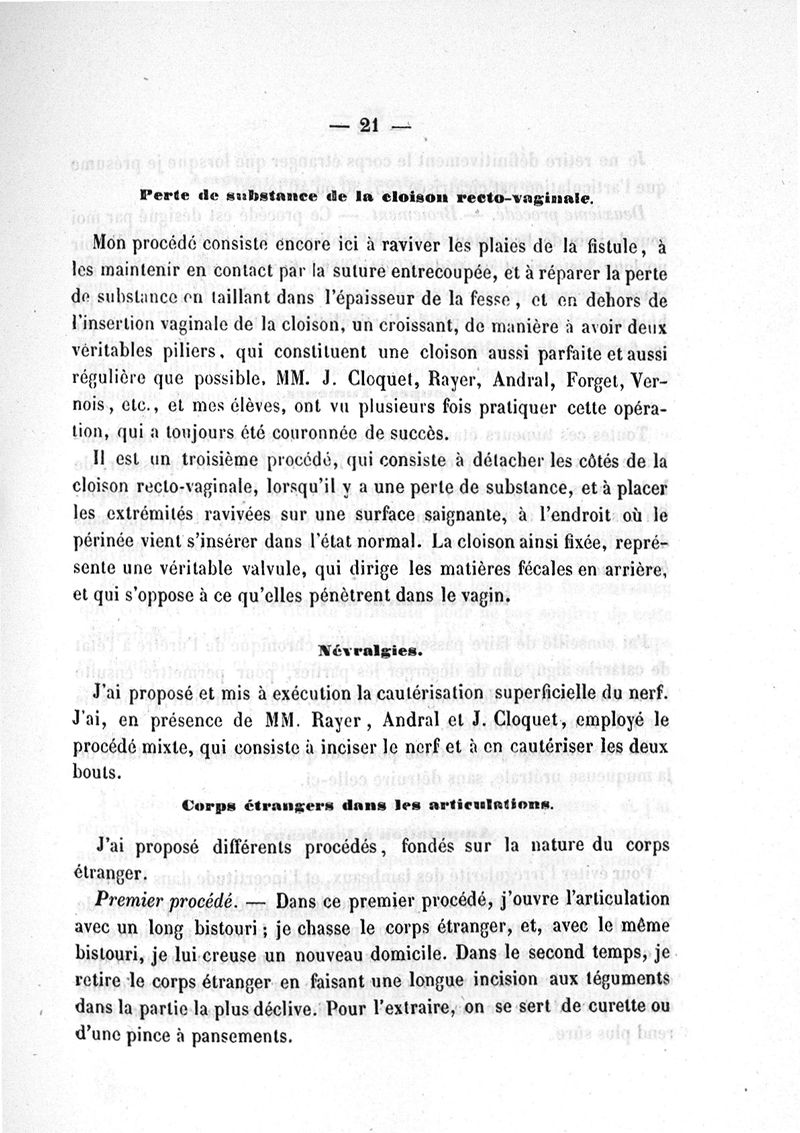 — 21 —

Perte de substance de la cloison recto-vaginale.

Mon procédé consiste encore ici à raviver les plaies de la fistule, à les maintenir en contact par la suture entrecoupée, et à réparer la perte de substance en taillant dans l'épaisseur de la fesse, et en dehors de l'insertion vaginale de la cloison, un croissant, de manière à avoir deux véritables piliers, qui constituent une cloison aussi parfaite et aussi régulière que possible. MM. J. Cloquet, Rayer, Andral, Forget, Vernois, etc., et mes élèves, ont vu plusieurs fois pratiquer cette opération, qui a toujours été couronnée de succès.

Il est un troisième procédé, qui consiste à détacher les côtés de la cloison recto-vaginale, lorsqu'il y a une perte de substance, et à placer les extrémités ravivées sur une surface saignante, à l'endroit où le périnée vient s'insérer dans l'état normal. La cloison ainsi fixée, représente une véritable valvule, qui dirige les matières fécales en arrière, et qui s'oppose à ce qu'elles pénètrent dans le vagin.

Névralgies.

J'ai proposé et mis à exécution la cautérisation superficielle du nerf. J'ai, en présence de MM. Rayer, Andral et J. Cloquet, employé le procédé mixte, qui consiste à inciser le nerf et à en cautériser les deux bouts.

Corps étrangers dans les articulations.

J'ai proposé différents procédés, fondés sur la nature du corps étranger.

Premier procédé. — Dans ce premier procédé, j'ouvre l'articulation avec un long bistouri ; je chasse le corps étranger, et, avec le même bistouri, je lui creuse un nouveau domicile. Dans le second temps, je retire le corps étranger en faisant une longue incision aux téguments dans la partie la plus déclive. Pour l'extraire, on se sert de curette ou d'une pince à pansements.